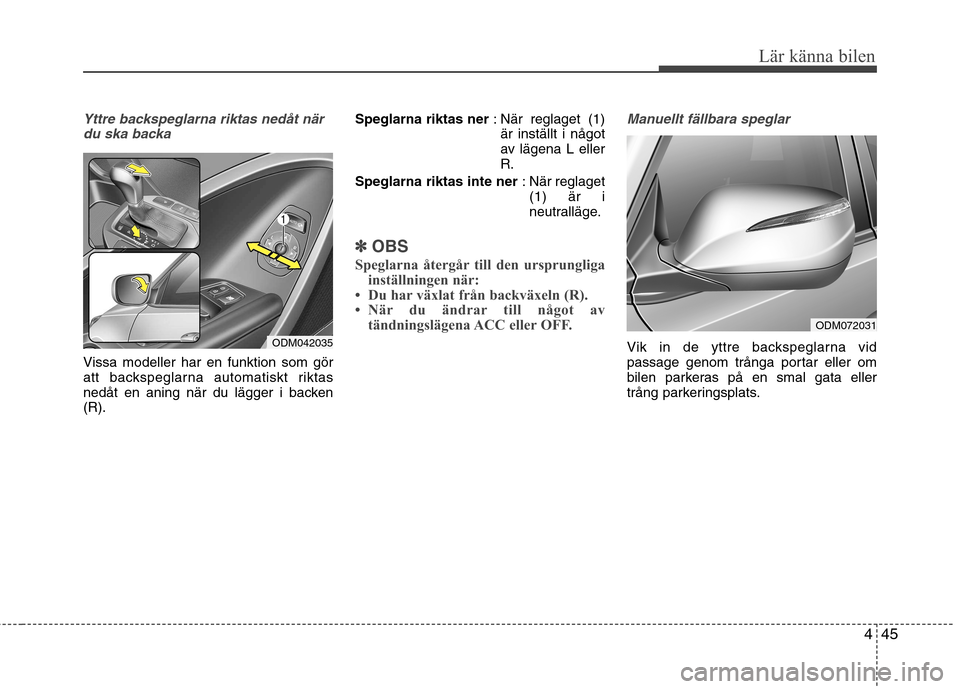 Lär känna bilen

Yttre backspeglarna riktas nedåt när du ska backa

1

ODM042035

Vissa modeller har en funktion som gör att backspeglarna automatiskt riktas nedåt en aning när du lägger i backen (R).

Speglarna riktas ner : När reglaget (1) är inställt i något av lägena L eller R.

Speglarna riktas inte ner : När reglaget (1) är i neutralläge.

✽ OBS

Speglarna återgår till den ursprungliga inställningen när:

• Du har växlat från backväxeln (R).

• När du ändrar till något av tändningslägena ACC eller OFF.

Manuellt fällbara speglar

ODM072031

Vik in de yttre backspeglarna vid passage genom trånga portar eller om bilen parkeras på en smal gata eller trång parkeringsplats.

4 45

carmanualsonline.info